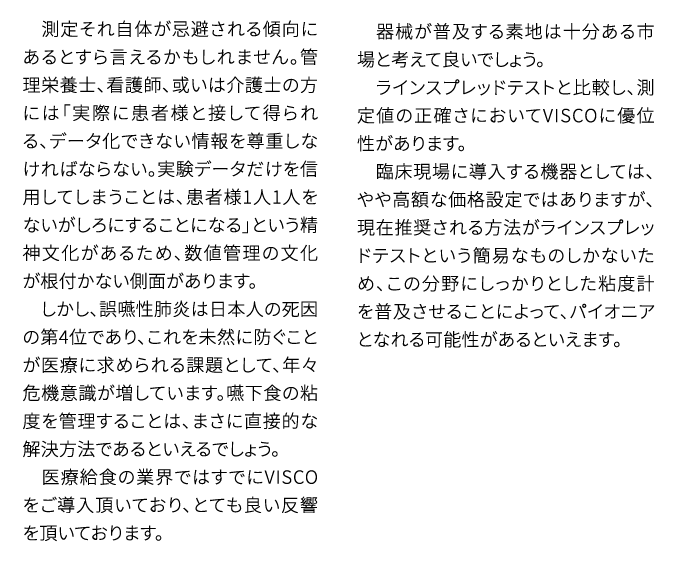 測定それ自体が忌避される傾向にあるとすら言えるかもしれません。管理栄養士、看護師、或いは介護士の方には「実際に患者様と接して得られる、データ化できない情報を尊重しなければならない。実験データだけを信用してしまうことは、患者様1人1人をないがしろにすることになる」という精神文化があるため、数値管理の文化が根付かない側面があります。

しかし、誤嚥性肺炎は日本人の死因の第4位であり、これを未然に防ぐことが医療に求められる課題として、年々危機意識が増しています。嚥下食の粘度を管理することは、まさに直接的な解決方法であるといえるでしょう。

医療給食の業界ではすでにVISCOをご導入頂いており、とても良い反響を頂いております。

器械が普及する素地は十分ある市場と考えて良いでしょう。

ラインスプレッドテストと比較し、測定値の正確さにおいてVISCOに優位性があります。

臨床現場に導入する機器としては、やや高額な価格設定ではありますが、現在推奨される方法がラインスプレッドテストという簡易なものしかないため、この分野にしっかりとした粘度計を普及させることによって、パイオニアとなれる可能性があるといえます。